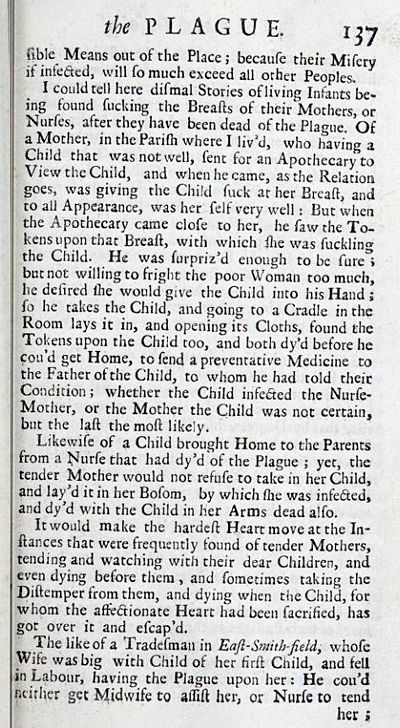 the PLAGUE. 137

ſible Means out of the Place; becauſe their Miſery if infected, will ſo much exceed all other Peoples.

I could tell here diſmal Stories of living Infants being found ſucking the Breaſts of their Mothers, or Nurſes, after they have been dead of the Plague. Of a Mother, in the Pariſh where I liv'd, who having a Child that was not well, ſent for an Apothecary to View the Child, and when he came, as the Relation goes, was giving the Child ſuck at her Breaſt, and to all Appearance, was her ſelf very well: But when the Apothecary came cloſe to her, he ſaw the Tokens upon that Breaſt, with which ſhe was ſuckling the Child. He was ſurpriz'd enough to be ſure; but not willing to fright the poor Woman too much, he deſired ſhe would give the Child into his Hand; ſo he takes the Child, and going to a Cradle in the Room lays it in, and opening its Cloths, found the Tokens upon the Child too, and both dy'd before he cou'd get Home, to ſend a preventative Medicine to the Father of the Child, to whom he had told their Condition; whether the Child infected the Nurſe-Mother, or the Mother the Child was not certain, but the laſt the moſt likely.

Likewiſe of a Child brought Home to the Parents from a Nurſe that had dy'd of the Plague; yet, the tender Mother would not refuſe to take in her Child, and lay'd it in her Boſom, by which ſhe was infected, and dy'd with the Child in her Arms dead alſo.

It would make the hardeſt Heart move at the Inſtances that were frequently found of tender Mothers, tending and watching with their dear Children, and even dying before them, and ſometimes taking the Diſtemper from them, and dying when the Child, for whom the affectionate Heart had been ſacrified, has got over it and eſcap'd.

The like of a Tradeſman in Eaſt-Smith-field, whoſe Wife was big with Child of her firſt Child, and fell in Labour, having the Plague upon her: He cou'd neither get Midwife to aſſiſt her, or Nurſe to tend her;